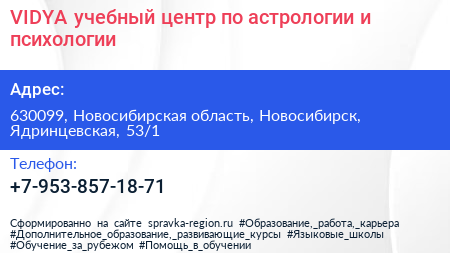 VIDYA учебный центр по астрологии и психологии

Адрес:

630099, Новосибирская область, Новосибирск, Ядринцевская, 53/1

Телефон:

+7-953-857-18-71

Сформированно на сайте spravka-region.ru #Образование,_работа,_карьера #Дополнительное_образование,_развивающие_курсы #Языковые_школы #Обучение_за_рубежом #Помощь_в_обучении